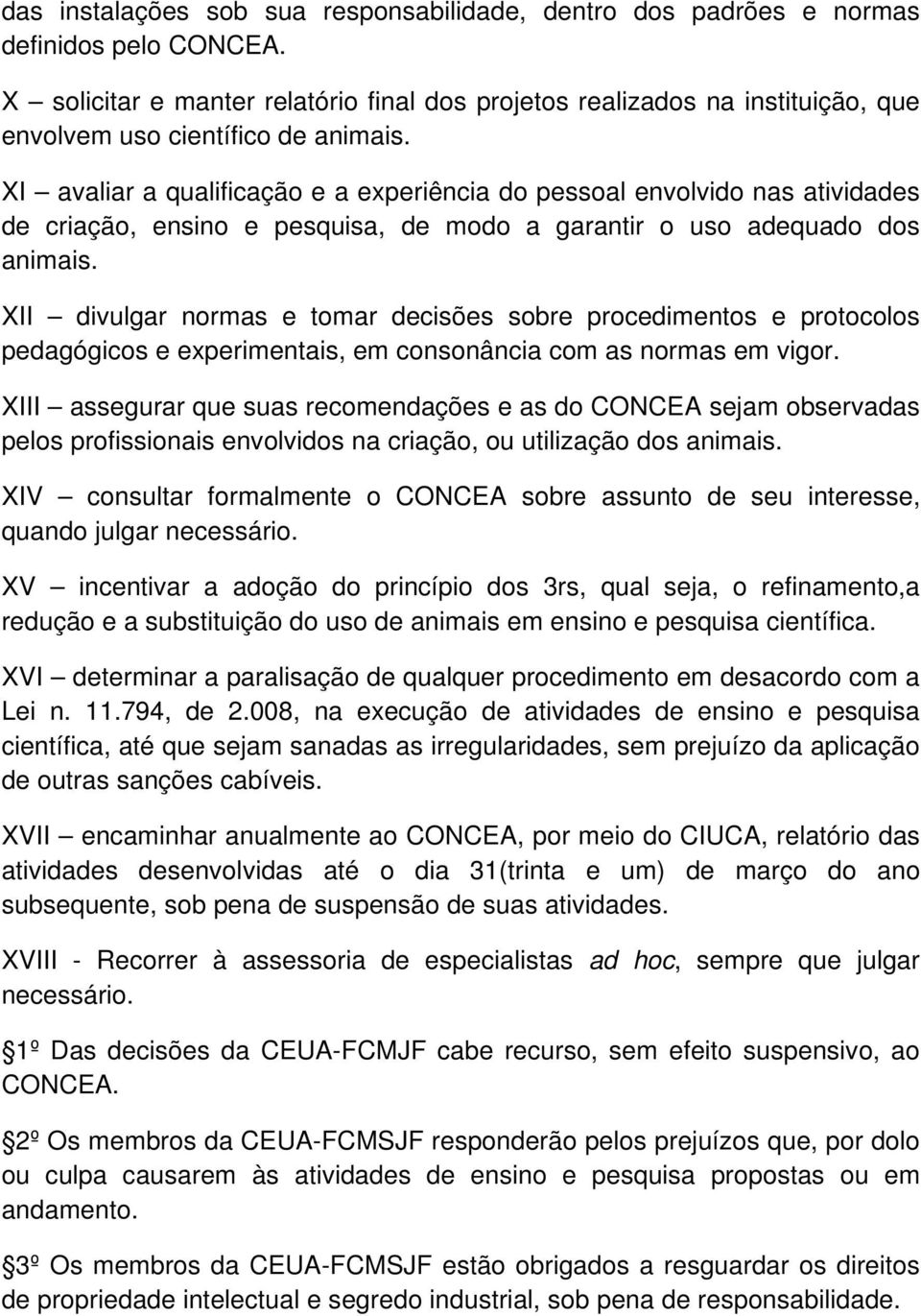 das instalações sob sua responsabilidade, dentro dos padrões e normas definidos pelo CONCEA.

X – solicitar e manter relatório final dos projetos realizados na instituição, que envolvem uso científico de animais.

XI – avaliar a qualificação e a experiência do pessoal envolvido nas atividades de criação, ensino e pesquisa, de modo a garantir o uso adequado dos animais.

XII – divulgar normas e tomar decisões sobre procedimentos e protocolos pedagógicos e experimentais, em consonância com as normas em vigor.

XIII – assegurar que suas recomendações e as do CONCEA sejam observadas pelos profissionais envolvidos na criação, ou utilização dos animais.

XIV – consultar formalmente o CONCEA sobre assunto de seu interesse, quando julgar necessário.

XV – incentivar a adoção do princípio dos 3rs, qual seja, o refinamento,a redução e a substituição do uso de animais em ensino e pesquisa científica.

XVI – determinar a paralisação de qualquer procedimento em desacordo com a Lei n. 11.794, de 2.008, na execução de atividades de ensino e pesquisa científica, até que sejam sanadas as irregularidades, sem prejuízo da aplicação de outras sanções cabíveis.

XVII – encaminhar anualmente ao CONCEA, por meio do CIUCA, relatório das atividades desenvolvidas até o dia 31(trinta e um) de março do ano subsequente, sob pena de suspensão de suas atividades.

XVIII - Recorrer à assessoria de especialistas ad hoc, sempre que julgar necessário.

1º Das decisões da CEUA-FCMJF cabe recurso, sem efeito suspensivo, ao CONCEA.

2º Os membros da CEUA-FCMSJF responderão pelos prejuízos que, por dolo ou culpa causarem às atividades de ensino e pesquisa propostas ou em andamento.

3º Os membros da CEUA-FCMSJF estão obrigados a resguardar os direitos de propriedade intelectual e segredo industrial, sob pena de responsabilidade.